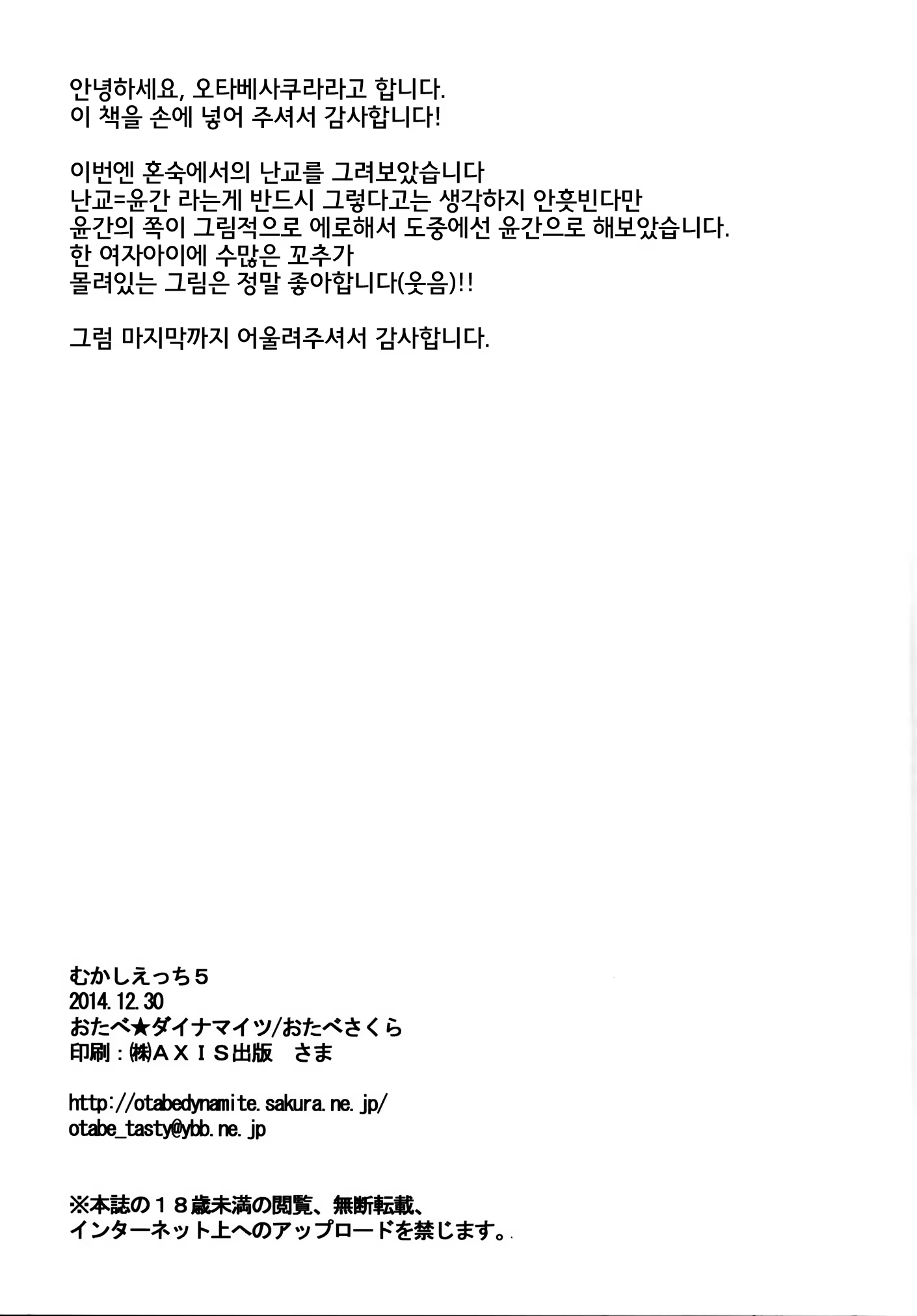 안녕하세요, 오타베사쿠라라고 합니다.
이 책을 손에 넣어 주셔서 감사합니다!

이번엔 혼숙에서의 난교를 그려보았습니다
난교=윤간 라는게 반드시 그렇다고는 생각하지 안흣빈다만
윤간의 쪽이 그림적으로 에로해서 도중에선 윤간으로 해보았습니다.
한 여자아이에 수많은 꼬추가
몰려있는 그림은 정말 좋아합니다(웃음)!!

그럼 마지막까지 어울려주셔서 감사합니다.

むかしえっち５
2014.12.30
おたべ★ダイナマイツ/おたべさくら
印刷：㈱ＡＸＩＳ出版　さま

http://otabedynamite.sakura.ne.jp/
otabe_tasty@ybb.ne.jp

※本誌の１８歳未満の閲覧、無断転載、
インターネット上へのアップロードを禁じます。